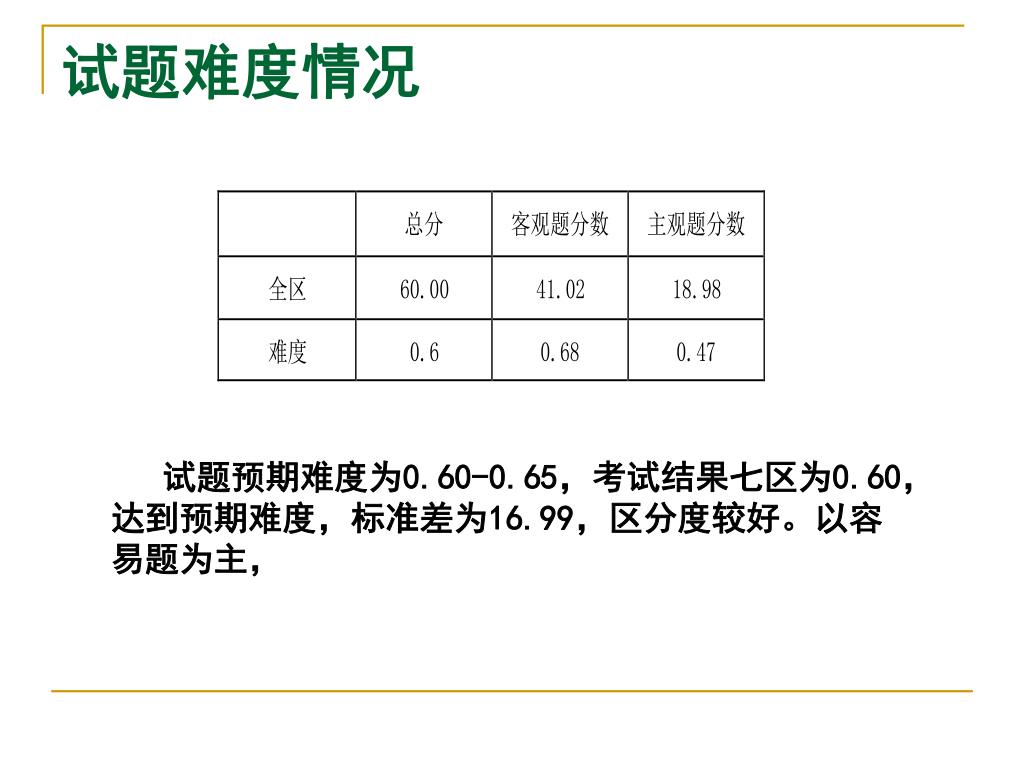 试题难度情况

|  | 总分 | 客观题分数 | 主观题分数 |
|---|---|---|---|
| 全区 | 60.00 | 41.02 | 18.98 |
| 难度 | 0.6 | 0.68 | 0.47 |

试题预期难度为0.60-0.65，考试结果七区为0.60，达到预期难度，标准差为16.99，区分度较好。以容易题为主，